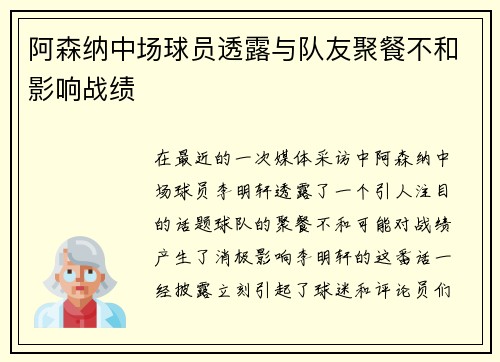 阿森纳中场球员透露与队友聚餐不和影响战绩

在最近的一次媒体采访中阿森纳中场球员李明轩透露了一个引人注目的话题球队的聚餐不和可能对战绩产生了消极影响李明轩的这番话一经披露立刻引起了球迷和评论员们